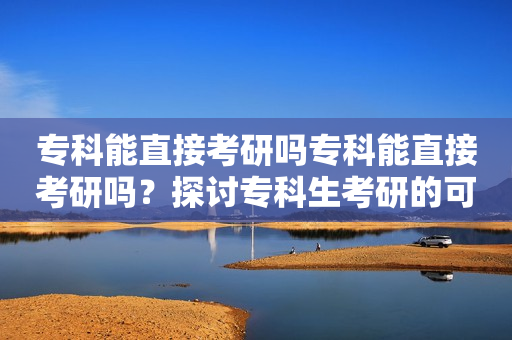 专科能直接考研吗专科能直接考研吗？探讨专科生考研的可